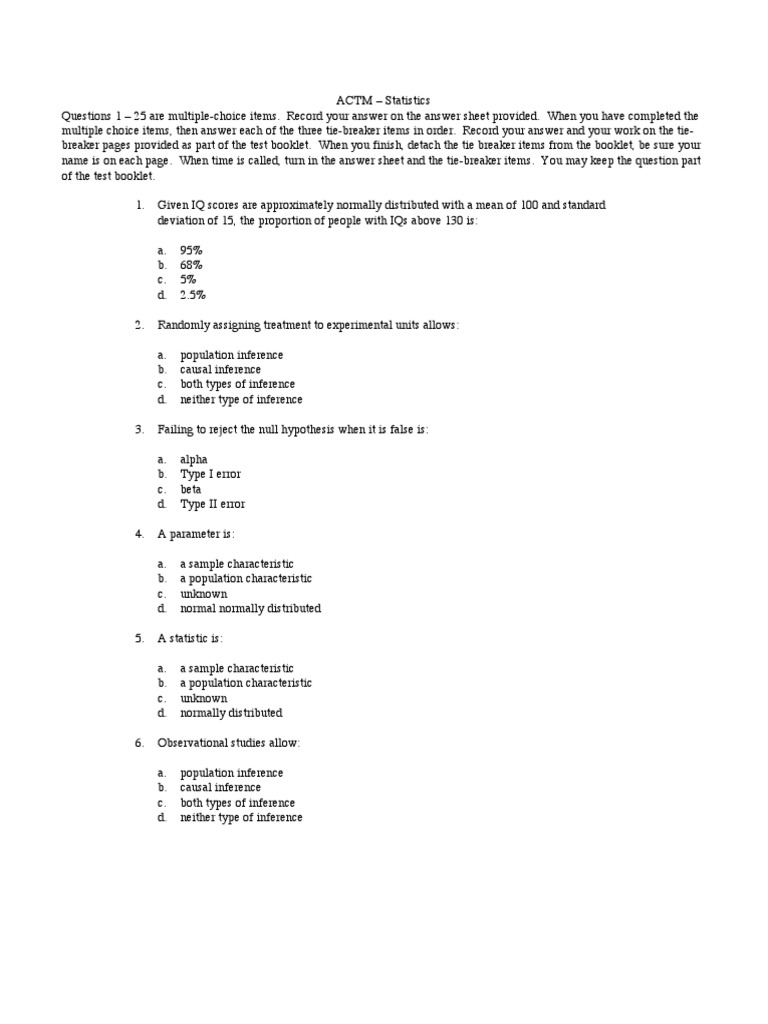 ACTM – Statistics

Questions 1 – 25 are multiple-choice items. Record your answer on the answer sheet provided. When you have completed the multiple choice items, then answer each of the three tie-breaker items in order. Record your answer and your work on the tie-breaker pages provided as part of the test booklet. When you finish, detach the tie breaker items from the booklet, be sure your name is on each page. When time is called, turn in the answer sheet and the tie-breaker items. You may keep the question part of the test booklet.

1. Given IQ scores are approximately normally distributed with a mean of 100 and standard deviation of 15, the proportion of people with IQs above 130 is:

a. 95%
b. 68%
c. 5%
d. 2.5%

2. Randomly assigning treatment to experimental units allows:

a. population inference
b. causal inference
c. both types of inference
d. neither type of inference

3. Failing to reject the null hypothesis when it is false is:

a. alpha
b. Type I error
c. beta
d. Type II error

4. A parameter is:

a. a sample characteristic
b. a population characteristic
c. unknown
d. normal normally distributed

5. A statistic is:

a. a sample characteristic
b. a population characteristic
c. unknown
d. normally distributed

6. Observational studies allow:

a. population inference
b. causal inference
c. both types of inference
d. neither type of inference